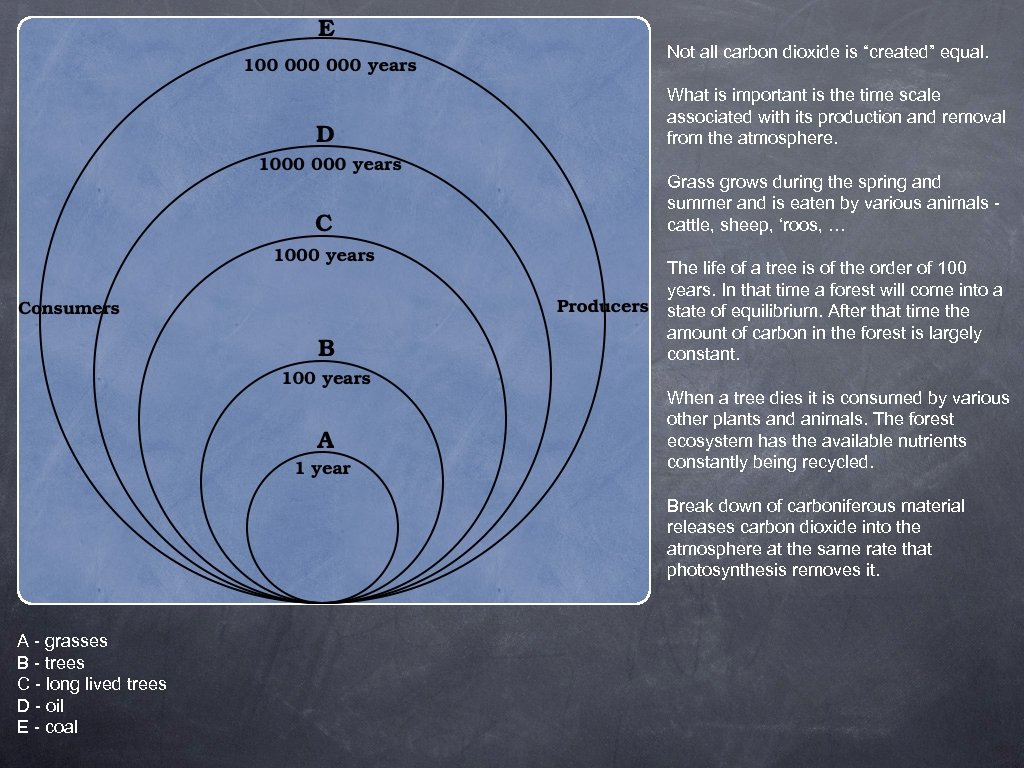 E
100 000 000 years

D
1000 000 years

C
1000 years

Consumers

Producers

B
100 years

A
1 year

Not all carbon dioxide is “created” equal.

What is important is the time scale associated with its production and removal from the atmosphere.

Grass grows during the spring and summer and is eaten by various animals - cattle, sheep, ‘roos, …

The life of a tree is of the order of 100 years. In that time a forest will come into a state of equilibrium. After that time the amount of carbon in the forest is largely constant.

When a tree dies it is consumed by various other plants and animals. The forest ecosystem has the available nutrients constantly being recycled.

Break down of carboniferous material releases carbon dioxide into the atmosphere at the same rate that photosynthesis removes it.

A - grasses
B - trees
C - long lived trees
D - oil
E - coal